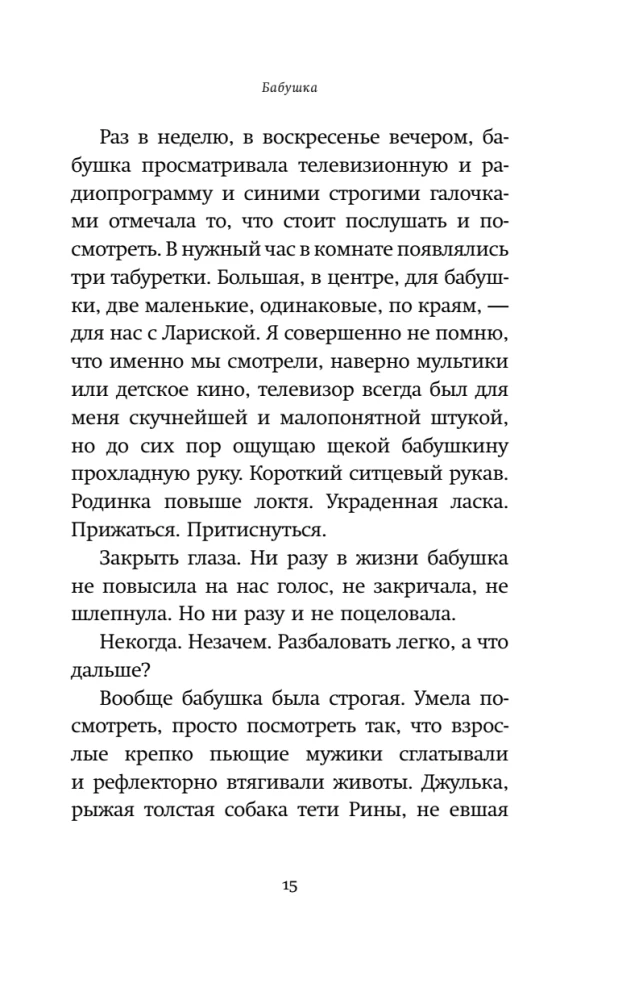 Бабушка

Раз в неделю, в воскресенье вечером, бабушка просматривала телевизионную и радиопрограмму и синими строгими галочками отмечала то, что стоит послушать и посмотреть. В нужный час в комнате появлялись три табуретки. Большая, в центре, для бабушки, две маленькие, одинаковые, по краям, — для нас с Лариской. Я совершенно не помню, что именно мы смотрели, наверно мультики или детское кино, телевизор всегда был для меня скучнейшей и малопонятной штукой, но до сих пор ощущаю щекой бабушкину прохладную руку. Короткий ситцевый рукав. Родинка повыше локтя. Украденная ласка. Прижаться. Притиснуться.

Закрыть глаза. Ни разу в жизни бабушка не повысила на нас голос, не закричала, не шлепнула. Но ни разу и не поцеловала.

Некогда. Незачем. Разбаловать легко, а что дальше?

Вообще бабушка была строгая. Умела посмотреть, просто посмотреть так, что взрослые крепко пьющие мужики сглатывали и рефлекторно втягивали животы. Джулька, рыжая толстая собака тети Рины, не евшая

15